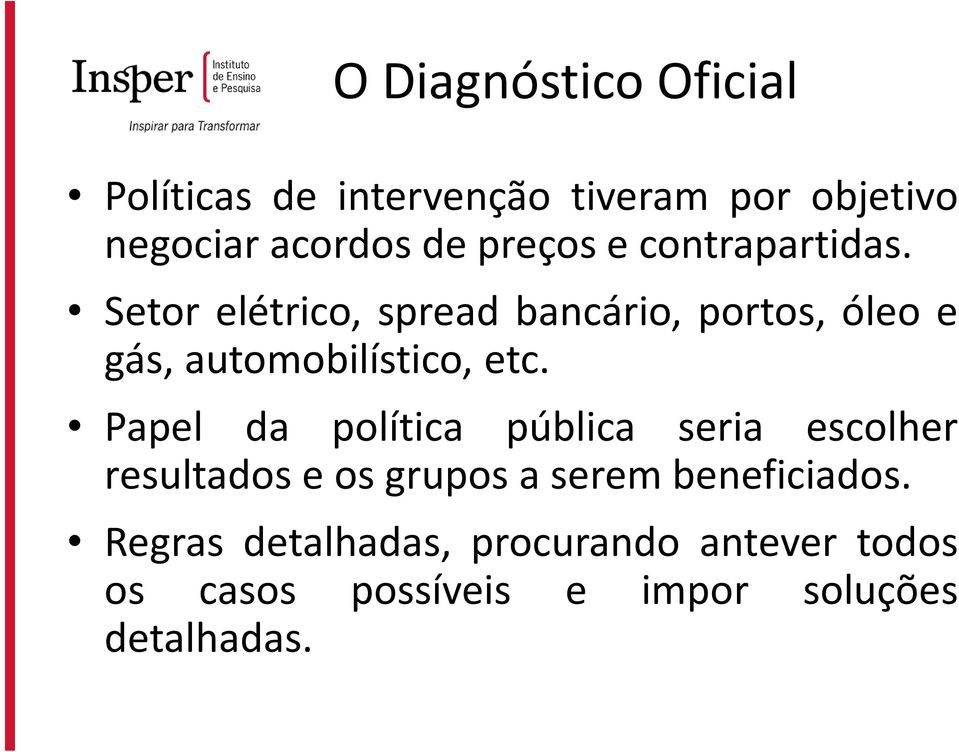 Insper Instituto de Ensino e Pesquisa
Inspirar para Transformar

O Diagnóstico Oficial

• Políticas de intervenção tiveram por objetivo negociar acordos de preços e contrapartidas.

• Setor elétrico, spread bancário, portos, óleo e gás, automobilístico, etc.

• Papel da política pública seria escolher resultados e os grupos a serem beneficiados.

• Regras detalhadas, procurando antever todos os casos possíveis e impor soluções detalhadas.